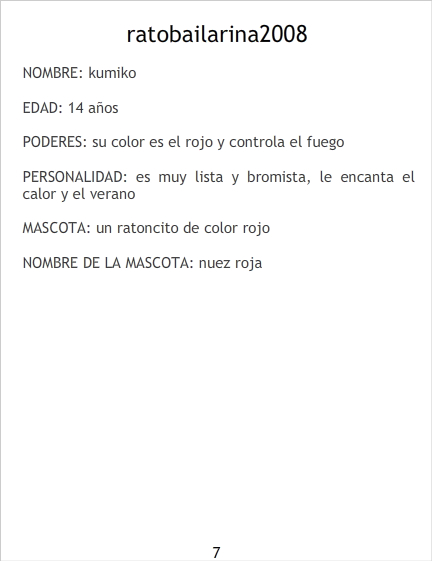 ratobailarina2008

NOMBRE: kumiko

EDAD: 14 años

PODERES: su color es el rojo y controla el fuego

PERSONALIDAD: es muy lista y bromista, le encanta el calor y el verano

MASCOTA: un ratoncito de color rojo

NOMBRE DE LA MASCOTA: nuez roja

7